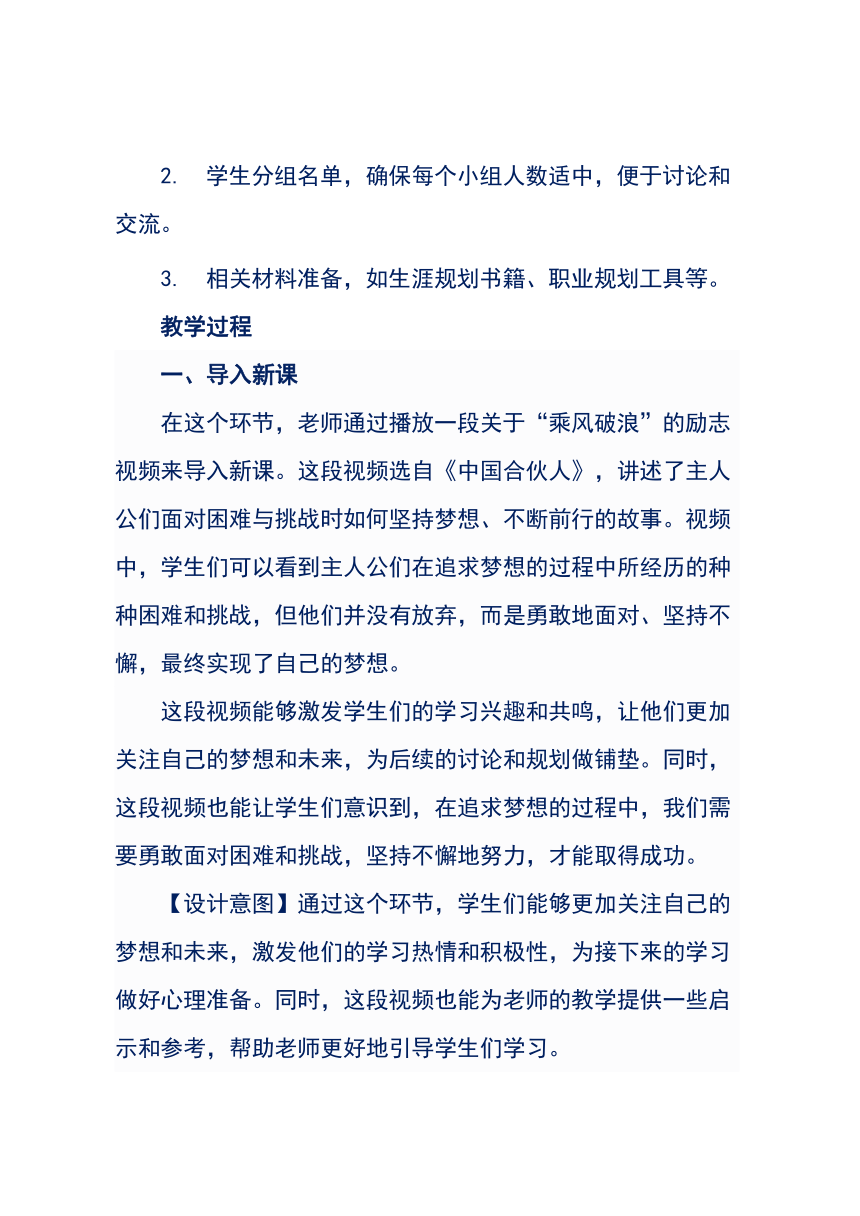 2. 学生分组名单，确保每个小组人数适中，便于讨论和交流。

3. 相关材料准备，如生涯规划书籍、职业规划工具等。

教学过程

一、导入新课

在这个环节，老师通过播放一段关于“乘风破浪”的励志视频来导入新课。这段视频选自《中国合伙人》，讲述了主人公们面对困难与挑战时如何坚持梦想、不断前行的故事。视频中，学生们可以看到主人公们在追求梦想的过程中所经历的种种困难和挑战，但他们并没有放弃，而是勇敢地面对、坚持不懈，最终实现了自己的梦想。

这段视频能够激发学生们的学习兴趣和共鸣，让他们更加关注自己的梦想和未来，为后续的讨论和规划做铺垫。同时，这段视频也能让学生们意识到，在追求梦想的过程中，我们需要勇敢面对困难和挑战，坚持不懈地努力，才能取得成功。

【设计意图】通过这个环节，学生们能够更加关注自己的梦想和未来，激发他们的学习热情和积极性，为接下来的学习做好心理准备。同时，这段视频也能为老师的教学提供一些启示和参考，帮助老师更好地引导学生们学习。